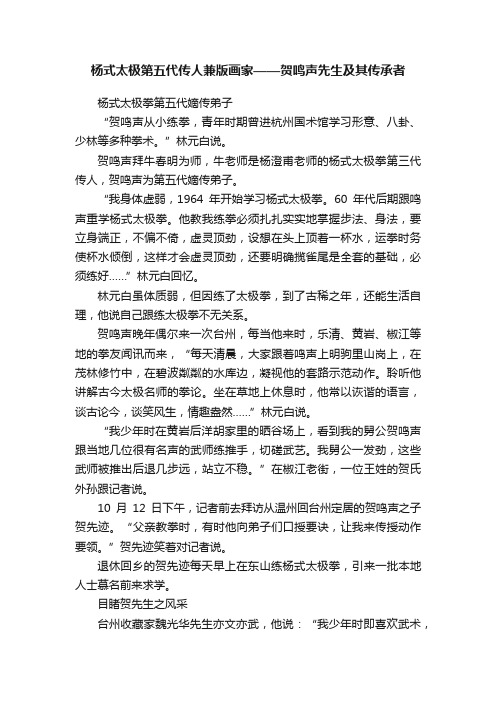 杨式太极第五代传人兼版画家——贺鸣声先生及其传承者

杨式太极拳第五代嫡传弟子

“贺鸣声从小练拳，青年时期曾进杭州国术馆学习形意、八卦、少林等多种拳术。”林元白说。

贺鸣声拜牛春明为师，牛老师是杨澄甫老师的杨式太极拳第三代传人，贺鸣声为第五代嫡传弟子。

“我身体虚弱，1964 年开始学习杨式太极拳。60 年代后期跟鸣声重学杨式太极拳。他教我练拳必须扎扎实实地掌握步法、身法，要立身端正，不偏不倚，虚灵顶劲，设想在头上顶着一杯水，运拳时务使杯水倾倒，这样才会虚灵顶劲，还要明确揽雀尾是全套的基础，必须练好……”林元白回忆。

林元白虽体质弱，但因练了太极拳，到了古稀之年，还能生活自理，他说自己跟练太极拳不无关系。

贺鸣声晚年偶尔来一次台州，每当他来时，乐清、黄岩、椒江等地的拳友闻讯而来，“每天清晨，大家跟着鸣声上明驹里山岗上，在茂林修竹中，在碧波粼粼的水库边，凝视他的套路示范动作。聆听他讲解古今太极名师的拳论。坐在草地上休息时，他常以诙谐的语言，谈古论今，谈笑风生，情趣盎然……”林元白说。

“我少年时在黄岩后洋胡家里的晒谷场上，看到我的舅公贺鸣声跟当地几位很有名声的武师练推手，切磋武艺。我舅公一发劲，这些武师被推出后退几步远，站立不稳。”在椒江老街，一位王姓的贺氏外孙跟记者说。

10 月 12 日下午，记者前去拜访从温州回台州定居的贺鸣声之子贺先迹。“父亲教拳时，有时他向弟子们口授要诀，让我来传授动作要领。”贺先迹笑着对记者说。

退休回乡的贺先迹每天早上在东山练杨式太极拳，引来一批本地人士慕名前来求学。

目睹贺先生之风采

台州收藏家魏光华先生亦文亦武，他说：“我少年时即喜欢武术，